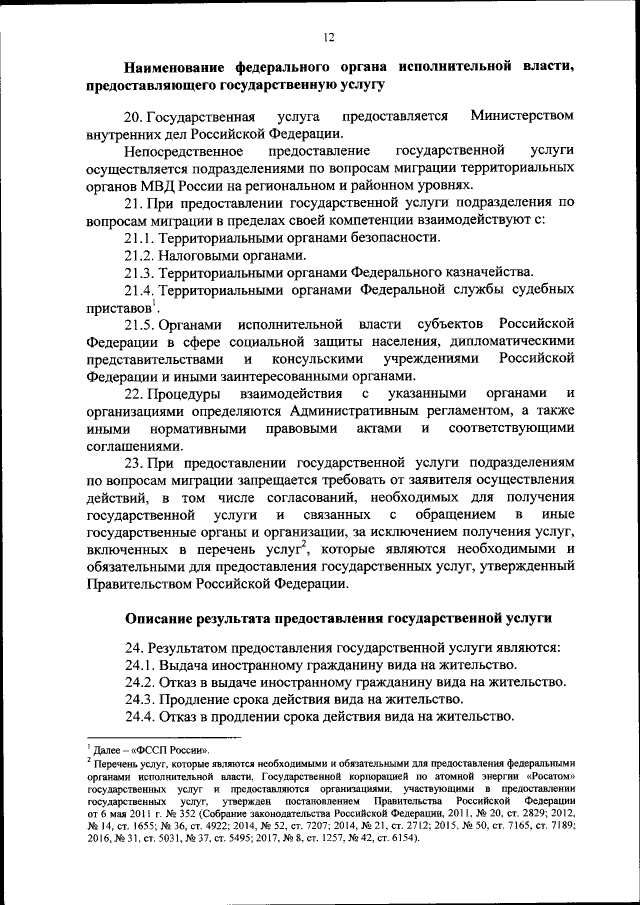 12

Наименование федерального органа исполнительной власти, предоставляющего государственную услугу

20. Государственная услуга предоставляется Министерством внутренних дел Российской Федерации.

Непосредственное предоставление государственной услуги осуществляется подразделениями по вопросам миграции территориальных органов МВД России на региональном и районном уровнях.

21. При предоставлении государственной услуги подразделения по вопросам миграции в пределах своей компетенции взаимодействуют с:

21.1. Территориальными органами безопасности.

21.2. Налоговыми органами.

21.3. Территориальными органами Федерального казначейства.

21.4. Территориальными органами Федеральной службы судебных приставов$^1$.

21.5. Органами исполнительной власти субъектов Российской Федерации в сфере социальной защиты населения, дипломатическими представительствами и консульскими учреждениями Российской Федерации и иными заинтересованными органами.

22. Процедуры взаимодействия с указанными органами и организациями определяются Административным регламентом, а также иными нормативными правовыми актами и соответствующими соглашениями.

23. При предоставлении государственной услуги подразделениям по вопросам миграции запрещается требовать от заявителя осуществления действий, в том числе согласований, необходимых для получения государственной услуги и связанных с обращением в иные государственные органы и организации, за исключением получения услуг, включенных в перечень услуг$^2$, которые являются необходимыми и обязательными для предоставления государственных услуг, утвержденный Правительством Российской Федерации.

Описание результата предоставления государственной услуги

24. Результатом предоставления государственной услуги являются:

24.1. Выдача иностранному гражданину вида на жительство.

24.2. Отказ в выдаче иностранному гражданину вида на жительство.

24.3. Продление срока действия вида на жительство.

24.4. Отказ в продлении срока действия вида на жительство.

$^1$ Далее – «ФССП России».

$^2$ Перечень услуг, которые являются необходимыми и обязательными для предоставления федеральными органами исполнительной власти, Государственной корпорацией по атомной энергии «Росатом» государственных услуг и предоставляются организациями, участвующими в предоставлении государственных услуг, утвержден постановлением Правительства Российской Федерации от 6 мая 2011 г. № 352 (Собрание законодательства Российской Федерации, 2011, № 20, ст. 2829; 2012, № 14, ст. 1655; № 36, ст. 4922; 2014, № 52, ст. 7207; 2014, № 21, ст. 2712; 2015, № 50, ст. 7165, ст. 7189; 2016, № 31, ст. 5031, № 37, ст. 5495; 2017, № 8, ст. 1257, № 42, ст. 6154).